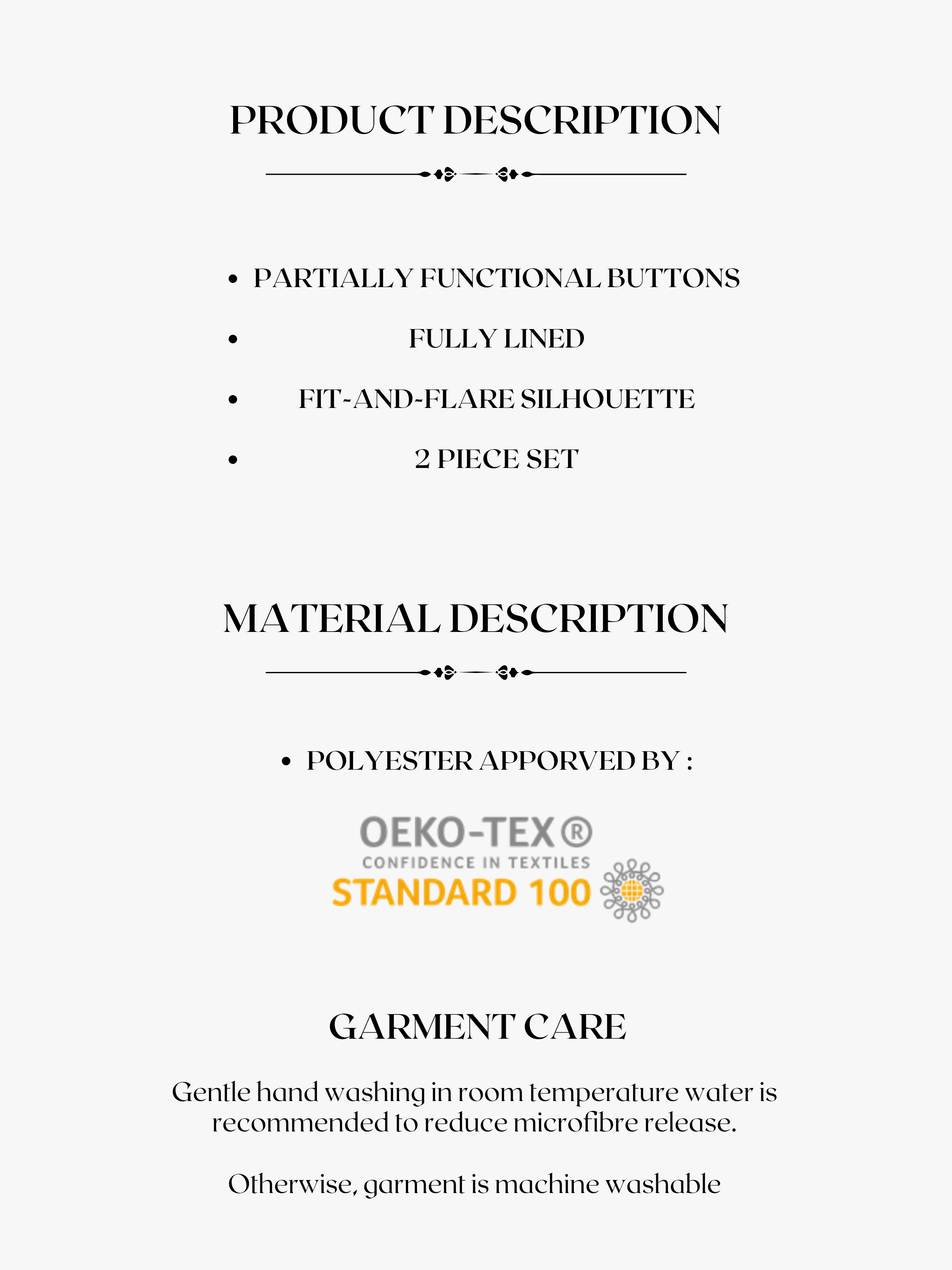 PRODUCT DESCRIPTION

• PARTIALLY FUNCTIONAL BUTTONS
• FULLY LINED
• FIT-AND-FLARE SILHOUETTE
• 2 PIECE SET

MATERIAL DESCRIPTION

• POLYESTER APPORVED BY :

OEKO-TEX®
CONFIDENCE IN TEXTILES
STANDARD 100

GARMENT CARE

Gentle hand washing in room temperature water is recommended to reduce microfibre release.

Otherwise, garment is machine washable